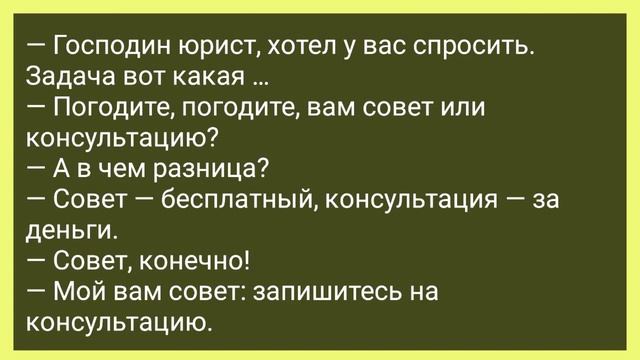 — Господин юрист, хотел у вас спросить. Задача вот какая ...
— Погодите, погодите, вам совет или консультацию?
— А в чем разница?
— Совет — бесплатный, консультация — за деньги.
— Совет, конечно!
— Мой вам совет: запишитесь на консультацию.